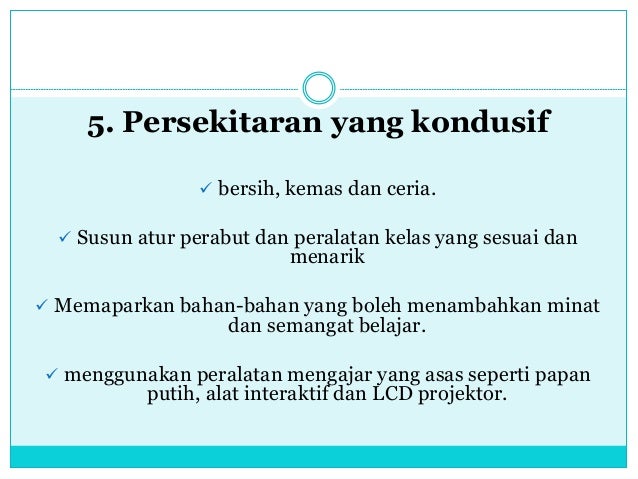 5. Persekitaran yang kondusif

✓ bersih, kemas dan ceria.

✓ Susun atur perabut dan peralatan kelas yang sesuai dan menarik

✓ Memaparkan bahan-bahan yang boleh menambahkan minat dan semangat belajar.

✓ menggunakan peralatan mengajar yang asas seperti papan putih, alat interaktif dan LCD projektor.